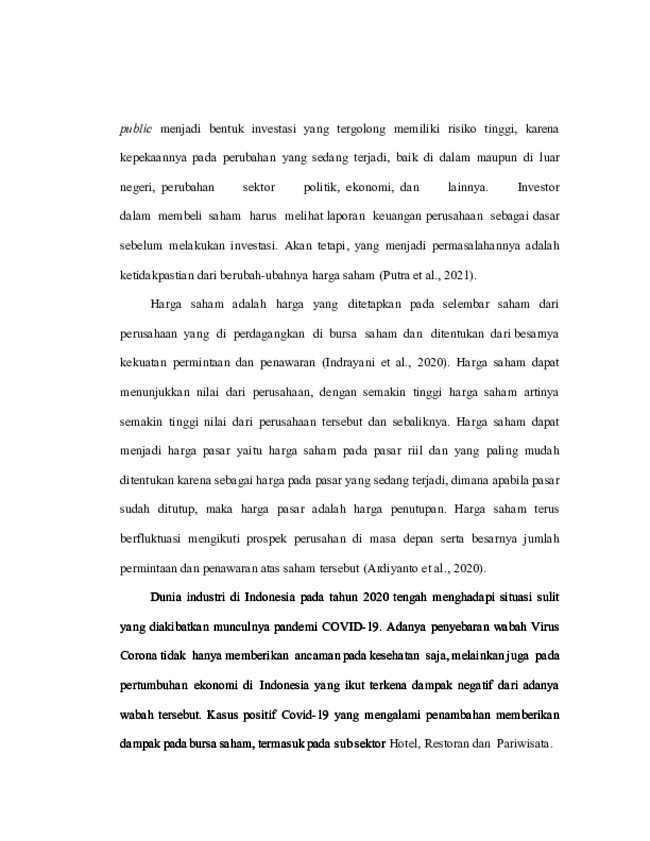 public menjadi bentuk investasi yang tergolong memiliki risiko tinggi, karena kepekaannya pada perubahan yang sedang terjadi, baik di dalam maupun di luar negeri, perubahan sektor politik, ekonomi, dan lainnya. Investor dalam membeli saham harus melihat laporan keuangan perusahaan sebagai dasar sebelum melakukan investasi. Akan tetapi, yang menjadi permasalahannya adalah ketidakpastian dari berubah-ubahnya harga saham (Putra et al., 2021).

Harga saham adalah harga yang ditetapkan pada selembar saham dari perusahaan yang di perdagangkan di bursa saham dan ditentukan dari besarnya kekuatan permintaan dan penawaran (Indrayani et al., 2020). Harga saham dapat menunjukkan nilai dari perusahaan, dengan semakin tinggi harga saham artinya semakin tinggi nilai dari perusahaan tersebut dan sebaliknya. Harga saham dapat menjadi harga pasar yaitu harga saham pada pasar riil dan yang paling mudah ditentukan karena sebagai harga pada pasar yang sedang terjadi, dimana apabila pasar sudah ditutup, maka harga pasar adalah harga penutupan. Harga saham terus berfluktuasi mengikuti prospek perusahan di masa depan serta besarnya jumlah permintaan dan penawaran atas saham tersebut (Ardiyanto et al., 2020).

Dunia industri di Indonesia pada tahun 2020 tengah menghadapi situasi sulit yang diakibatkan munculnya pandemi COVID-19. Adanya penyebaran wabah Virus Corona tidak hanya memberikan ancaman pada kesehatan saja, melainkan juga pada pertumbuhan ekonomi di Indonesia yang ikut terkena dampak negatif dari adanya wabah tersebut. Kasus positif Covid-19 yang mengalami penambahan memberikan dampak pada bursa saham, termasuk pada subsektor Hotel, Restoran dan Pariwisata.